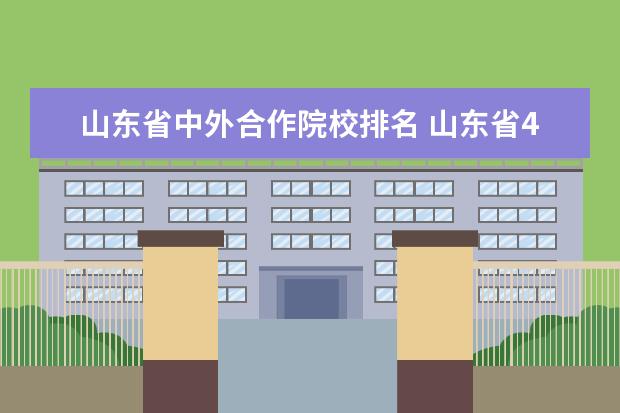 山东省中外合作院校排名 山东省4